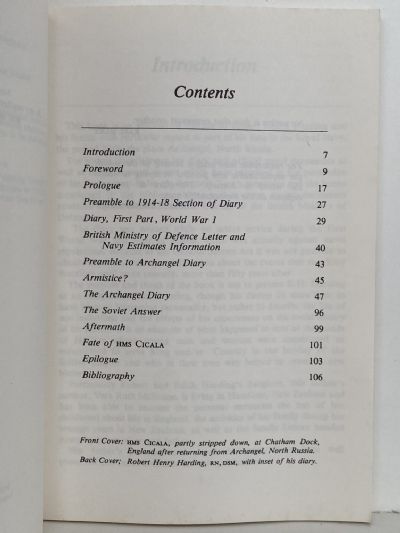 Contents

| | |
|---|---|
| Introduction | 7 |
| Foreword | 9 |
| Prologue | 17 |
| Preamble to 1914-18 Section of Diary | 27 |
| Diary, First Part, World War 1 | 29 |
| British Ministry of Defence Letter and Navy Estimates Information | 40 |
| Preamble to Archangel Diary | 43 |
| Armistice? | 45 |
| The Archangel Diary | 47 |
| The Soviet Answer | 96 |
| Aftermath | 99 |
| Fate of HMS CICALA | 101 |
| Epilogue | 103 |
| Bibliography | 106 |

Front Cover: HMS CICALA, partly stripped down, at Chatham Dock, England after returning from Archangel, North Russia.
Back Cover: Robert Henry Harding, RN, DSM, with inset of his diary.